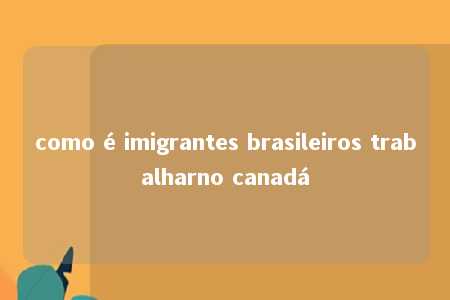 como é imigrantes brasileiros trabalharno canadá